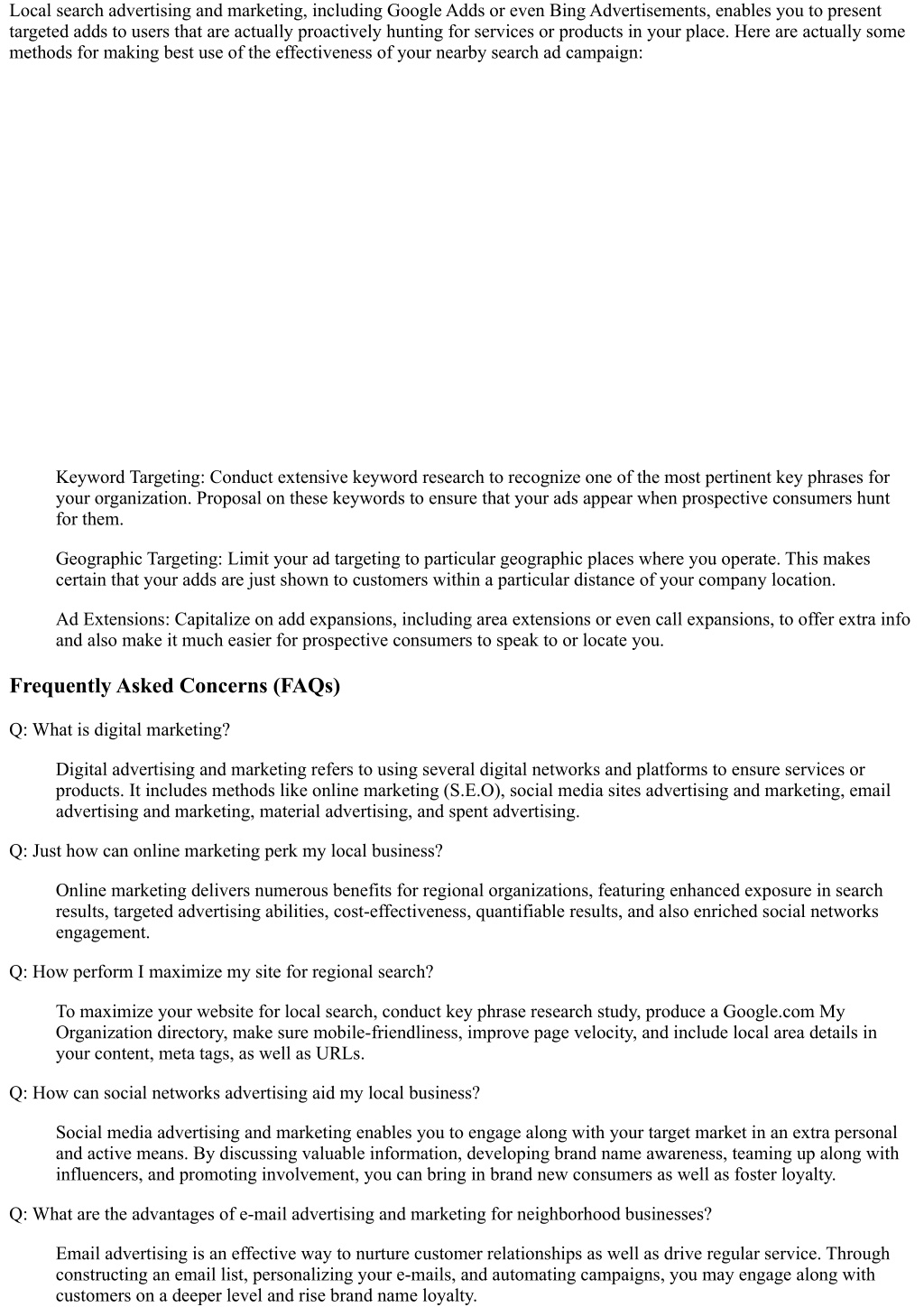 Local search advertising and marketing, including Google Adds or even Bing Advertisements, enables you to present targeted adds to users that are actually proactively hunting for services or products in your place. Here are actually some methods for making best use of the effectiveness of your nearby search ad campaign:

Keyword Targeting: Conduct extensive keyword research to recognize one of the most pertinent key phrases for your organization. Proposal on these keywords to ensure that your ads appear when prospective consumers hunt for them.

Geographic Targeting: Limit your ad targeting to particular geographic places where you operate. This makes certain that your adds are just shown to customers within a particular distance of your company location.

Ad Extensions: Capitalize on add expansions, including area extensions or even call expansions, to offer extra info and also make it much easier for prospective consumers to speak to or locate you.

Frequently Asked Concerns (FAQs)

Q: What is digital marketing?

Digital advertising and marketing refers to using several digital networks and platforms to ensure services or products. It includes methods like online marketing (S.E.O), social media sites advertising and marketing, email advertising and marketing, material advertising, and spent advertising.

Q: Just how can online marketing perk my local business?

Online marketing delivers numerous benefits for regional organizations, featuring enhanced exposure in search results, targeted advertising abilities, cost-effectiveness, quantifiable results, and also enriched social networks engagement.

Q: How perform I maximize my site for regional search?

To maximize your website for local search, conduct key phrase research study, produce a Google.com My Organization directory, make sure mobile-friendliness, improve page velocity, and include local area details in your content, meta tags, as well as URLs.

Q: How can social networks advertising aid my local business?

Social media advertising and marketing enables you to engage along with your target market in an extra personal and active means. By discussing valuable information, developing brand name awareness, teaming up along with influencers, and promoting involvement, you can bring in brand new consumers as well as foster loyalty.

Q: What are the advantages of e-mail advertising and marketing for neighborhood businesses?

Email advertising is an effective way to nurture customer relationships as well as drive regular service. Through constructing an email list, personalizing your e-mails, and automating campaigns, you may engage along with customers on a deeper level and rise brand name loyalty.